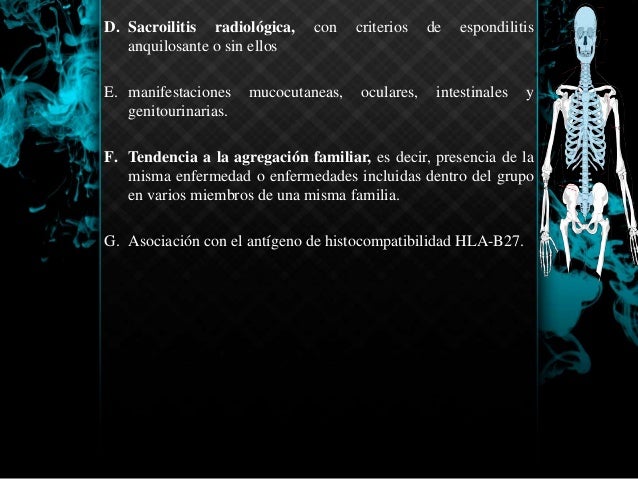 D. Sacroilitis radiológica, con criterios de espondilitis anquilosante o sin ellos

E. manifestaciones mucocutaneas, oculares, intestinales y genitourinarias.

F. Tendencia a la agregación familiar, es decir, presencia de la misma enfermedad o enfermedades incluidas dentro del grupo en varios miembros de una misma familia.

G. Asociación con el antígeno de histocompatibilidad HLA-B27.